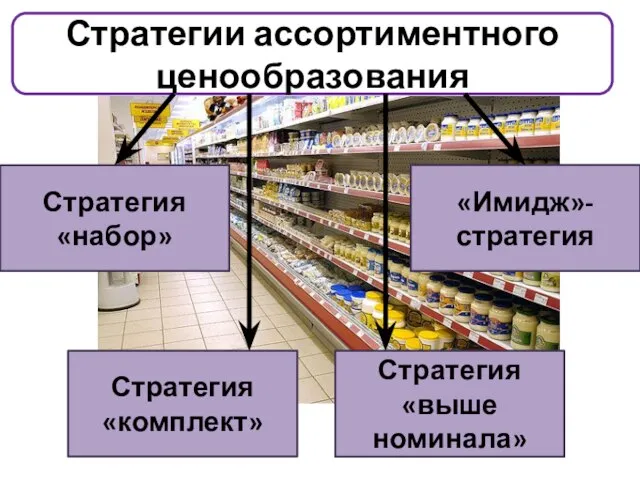 Стратегии ассортиментного ценообразования

Стратегия «набор»

«Имидж»-стратегия

Стратегия «комплект»

Стратегия «выше номинала»